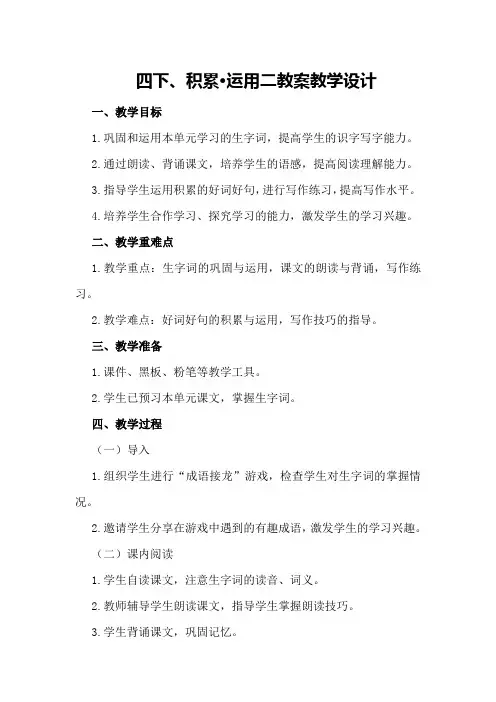 四下、积累•运用二教案教学设计

一、教学目标

1.巩固和运用本单元学习的生字词，提高学生的识字写字能力。

2.通过朗读、背诵课文，培养学生的语感，提高阅读理解能力。

3.指导学生运用积累的好词好句，进行写作练习，提高写作水平。

4.培养学生合作学习、探究学习的能力，激发学生的学习兴趣。

二、教学重难点

1.教学重点：生字词的巩固与运用，课文的朗读与背诵，写作练习。

2.教学难点：好词好句的积累与运用，写作技巧的指导。

三、教学准备

1.课件、黑板、粉笔等教学工具。

2.学生已预习本单元课文，掌握生字词。

四、教学过程

（一）导入

1.组织学生进行“成语接龙”游戏，检查学生对生字词的掌握情况。

2.邀请学生分享在游戏中遇到的有趣成语，激发学生的学习兴趣。

（二）课内阅读

1.学生自读课文，注意生字词的读音、词义。

2.教师辅导学生朗读课文，指导学生掌握朗读技巧。

3.学生背诵课文，巩固记忆。